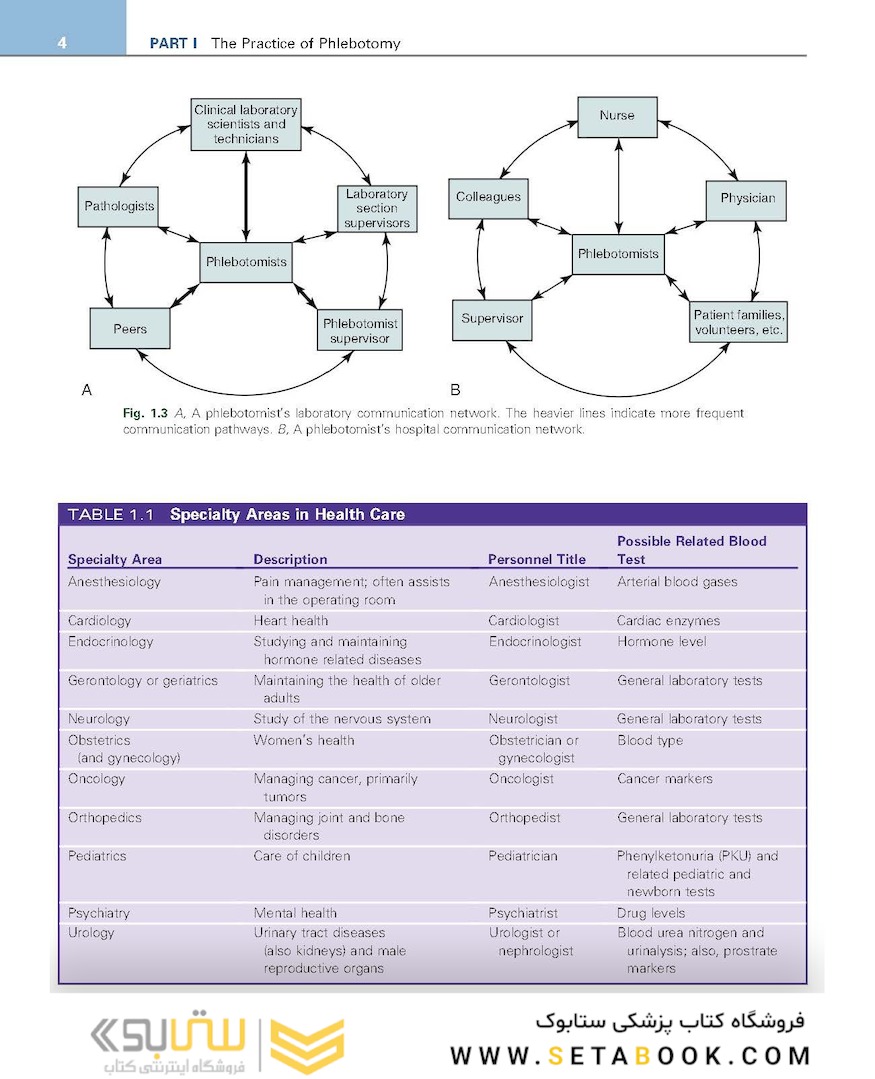 4 PART I The Practice of Phlebotomy

Clinical laboratory scientists and technicians

Pathologists

Laboratory section supervisors

Phlebotomists

Peers

Phlebotomist supervisor

A

Nurse

Colleagues

Physician

Phlebotomists

Supervisor

Patient families, volunteers, etc.

B

Fig. 1.3 A, A phlebotomist's laboratory communication network. The heavier lines indicate more frequent communication pathways. B, A phlebotomist's hospital communication network.

TABLE 1.1 Specialty Areas in Health Care

| Specialty Area | Description | Personnel Title | Possible Related Blood Test |
|---|---|---|---|
| Anesthesiology | Pain management; often assists in the operating room | Anesthesiologist | Arterial blood gases |
| Cardiology | Heart health | Cardiologist | Cardiac enzymes |
| Endocrinology | Studying and maintaining hormone related diseases | Endocrinologist | Hormone level |
| Gerontology or geriatrics | Maintaining the health of older adults | Gerontologist | General laboratory tests |
| Neurology | Study of the nervous system | Neurologist | General laboratory tests |
| Obstetrics (and gynecology) | Women's health | Obstetrician or gynecologist | Blood type |
| Oncology | Managing cancer, primarily tumors | Oncologist | Cancer markers |
| Orthopedics | Managing joint and bone disorders | Orthopedist | General laboratory tests |
| Pediatrics | Care of children | Pediatrician | Phenylketonuria (PKU) and related pediatric and newborn tests |
| Psychiatry | Mental health | Psychiatrist | Drug levels |
| Urology | Urinary tract diseases (also kidneys) and male reproductive organs | Urologist or nephrologist | Blood urea nitrogen and urinalysis; also, prostrate markers |

ستابوک
فروشگاه اینترنتی کتاب

فروشگاه کتاب پزشکی ستابوک
WWW.SETABOOK.COM